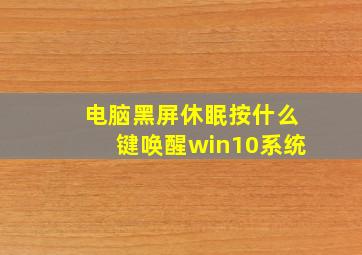 电脑黑屏休眠按什么键唤醒win10系统